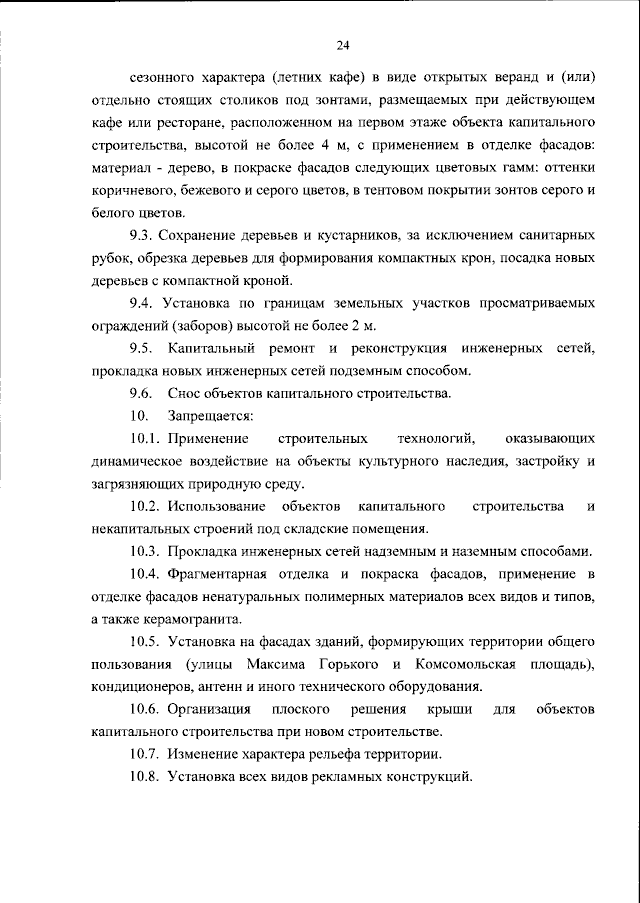 24

сезонного характера (летних кафе) в виде открытых веранд и (или) отдельно стоящих столиков под зонтами, размещаемых при действующем кафе или ресторане, расположенном на первом этаже объекта капитального строительства, высотой не более 4 м, с применением в отделке фасадов: материал - дерево, в покраске фасадов следующих цветовых гамм: оттенки коричневого, бежевого и серого цветов, в тентовом покрытии зонтов серого и белого цветов.

9.3. Сохранение деревьев и кустарников, за исключением санитарных рубок, обрезка деревьев для формирования компактных крон, посадка новых деревьев с компактной кроной.

9.4. Установка по границам земельных участков просматриваемых ограждений (заборов) высотой не более 2 м.

9.5. Капитальный ремонт и реконструкция инженерных сетей, прокладка новых инженерных сетей подземным способом.

9.6. Снос объектов капитального строительства.

10. Запрещается:

10.1. Применение строительных технологий, оказывающих динамическое воздействие на объекты культурного наследия, застройку и загрязняющих природную среду.

10.2. Использование объектов капитального строительства и некапитальных строений под складские помещения.

10.3. Прокладка инженерных сетей надземным и наземным способами.

10.4. Фрагментарная отделка и покраска фасадов, применение в отделке фасадов ненатуральных полимерных материалов всех видов и типов, а также керамогранита.

10.5. Установка на фасадах зданий, формирующих территории общего пользования (улицы Максима Горького и Комсомольская площадь), кондиционеров, антенн и иного технического оборудования.

10.6. Организация плоского решения крыши для объектов капитального строительства при новом строительстве.

10.7. Изменение характера рельефа территории.

10.8. Установка всех видов рекламных конструкций.